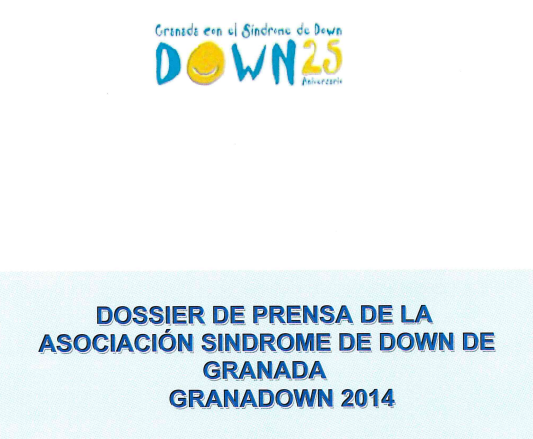 Granada con el Síndrome de Down
DOWN 25
Aniversario

DOSSIER DE PRENSA DE LA ASOCIACIÓN SINDROME DE DOWN DE GRANADA
GRANADOWN 2014